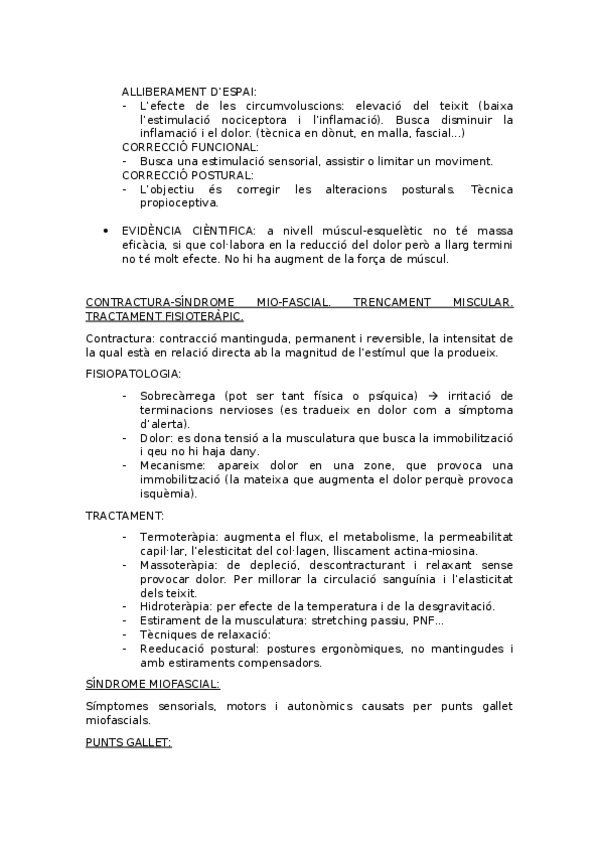 ALLIBERAMENT D'ESPAI:
- L'efecte de les circumvoluscions: elevació del teixit (baixa l'estimulació nociceptora i l'inflamació). Busca disminuir la inflamació i el dolor. (tècnica en dònut, en malla, fascial...)
CORRECCIÓ FUNCIONAL:
- Busca una estimulació sensorial, assistir o limitar un moviment.
CORRECCIÓ POSTURAL:
- L'objectiu és corregir les alteracions posturals. Tècnica propioceptiva.

• EVIDÈNCIA CIÈNTIFICA: a nivell múscul-esquelètic no té massa eficàcia, si que col·labora en la reducció del dolor però a llarg termini no té molt efecte. No hi ha augment de la força de múscul.

CONTRACTURA-SÍNDROME MIO-FASCIAL. TRENCAMENT MISCULAR. TRACTAMENT FISIOTERÀPIC.

Contractura: contracció mantinguda, permanent i reversible, la intensitat de la qual està en relació directa ab la magnitud de l'estímul que la produeix.

FISIOPATOLOGIA:
- Sobrecàrrega (pot ser tant física o psíquica) → irritació de terminacions nervioses (es tradueix en dolor com a símptoma d'alerta).
- Dolor: es dona tensió a la musculatura que busca la immobilització i qeu no hi haja dany.
- Mecanisme: apareix dolor en una zone, que provoca una immobilització (la mateixa que augmenta el dolor perquè provoca isquèmia).

TRACTAMENT:
- Termoteràpia: augmenta el flux, el metabolisme, la permeabilitat capil·lar, l'elesticitat del col·lagen, lliscament actina-miosina.
- Massoteràpia: de depleció, descontracturant i relaxant sense provocar dolor. Per millorar la circulació sanguínia i l'elasticitat dels teixit.
- Hidroteràpia: per efecte de la temperatura i de la desgravitació.
- Estirament de la musculatura: stretching passiu, PNF...
- Tècniques de relaxació:
- Reeducació postural: postures ergonòmiques, no mantingudes i amb estiraments compensadors.

SÍNDROME MIOFASCIAL:

Símptomes sensorials, motors i autonòmics causats per punts gallet miofascials.

PUNTS GALLET: